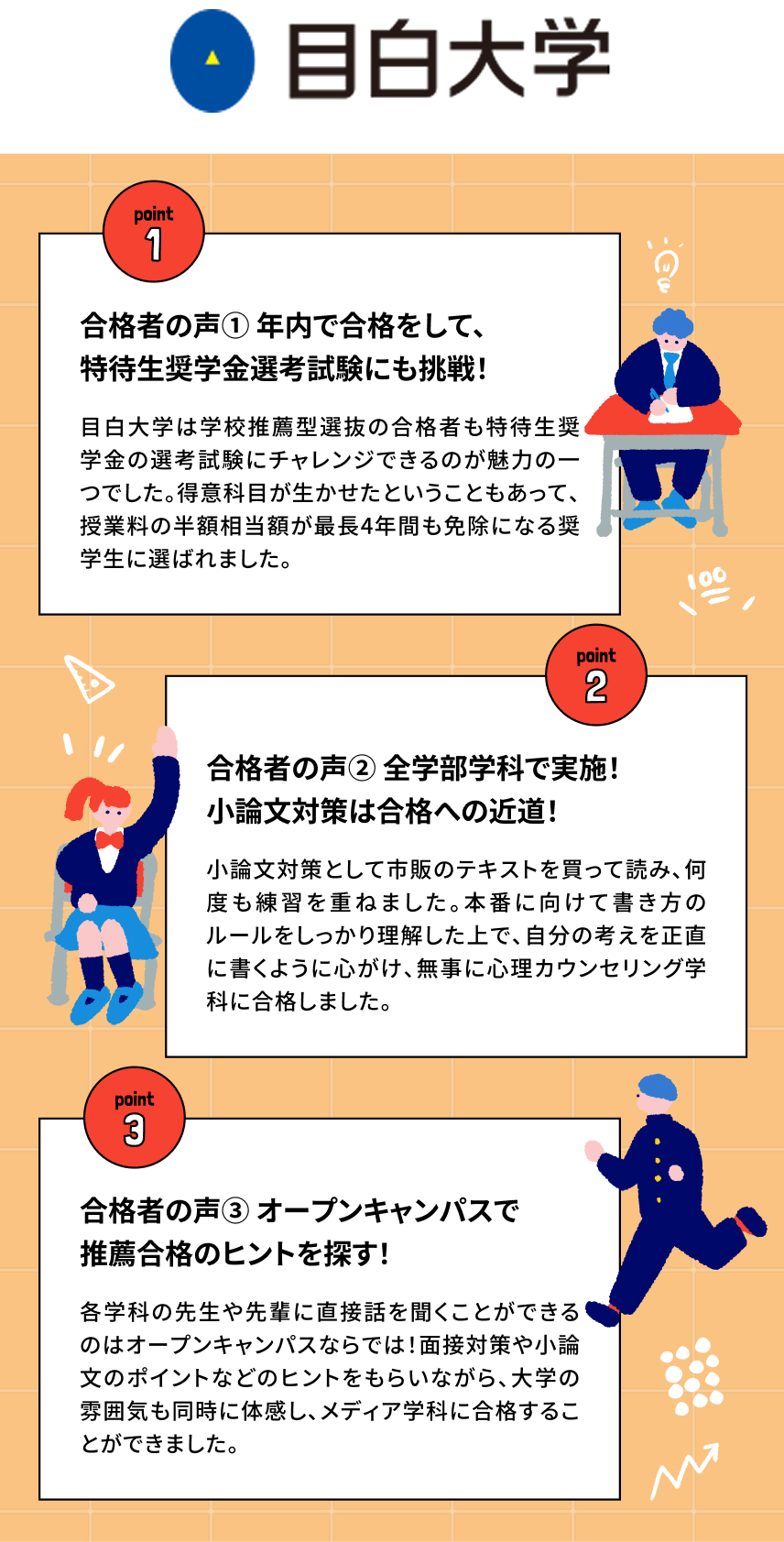 目白大学

point
1

合格者の声① 年内で合格をして、
特待生奨学金選考試験にも挑戦!

目白大学は学校推薦型選抜の合格者も特待生奨学金の選考試験にチャレンジできるのが魅力の一つでした。得意科目が生かせたということもあって、授業料の半額相当額が最長4年間も免除になる奨学生に選ばれました。

point
2

合格者の声② 全学部学科で実施!
小論文対策は合格への近道!

小論文対策として市販のテキストを買って読み、何度も練習を重ねました。本番に向けて書き方のルールをしっかり理解した上で、自分の考えを正直に書くように心がけ、無事に心理カウンセリング学科に合格しました。

point
3

合格者の声③ オープンキャンパスで
推薦合格のヒントを探す!

各学科の先生や先輩に直接話を聞くことができるのはオープンキャンパスならでは!面接対策や小論文のポイントなどのヒントをもらいながら、大学の雰囲気も同時に体感し、メディア学科に合格することができました。